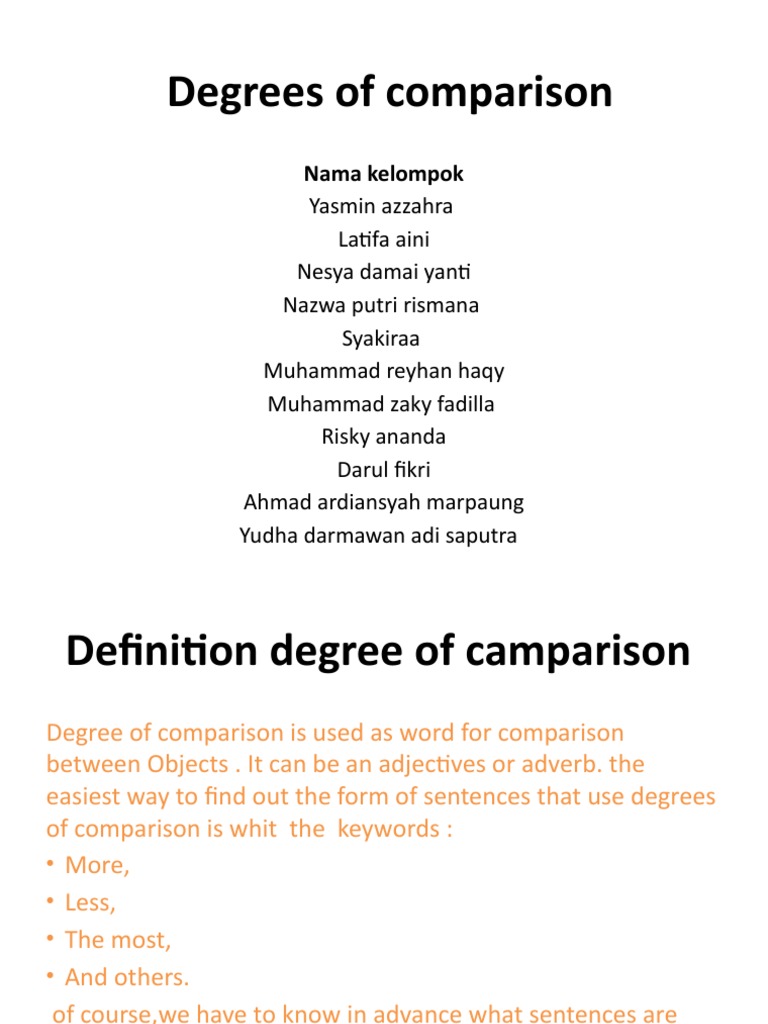 Degrees of comparison

Nama kelompok
Yasmin azzahra
Latifa aini
Nesya damai yanti
Nazwa putri rismana
Syakiraa
Muhammad reyhan haqy
Muhammad zaky fadilla
Risky ananda
Darul fikri
Ahmad ardiansyah marpaung
Yudha darmawan adi saputra

Definition degree of camparison

Degree of comparison is used as word for comparison between Objects . It can be an adjectives or adverb. the easiest way to find out the form of sentences that use degrees of comparison is whit the keywords :
• More,
• Less,
• The most,
• And others.
of course,we have to know in advance what sentences are